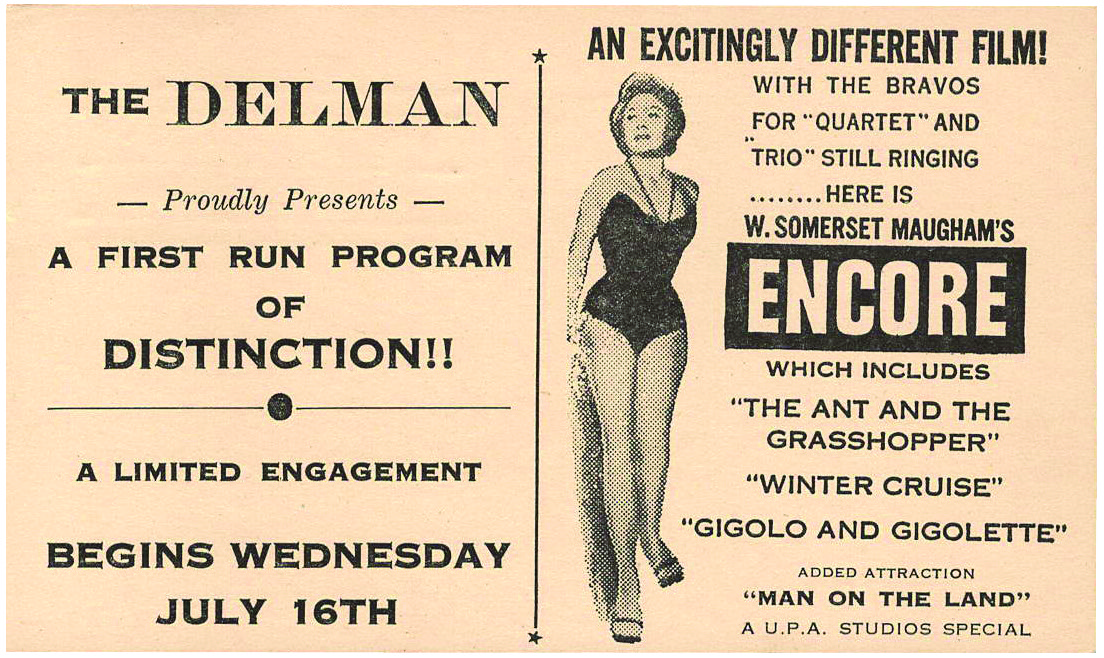 THE DELMAN

— Proudly Presents —

A FIRST RUN PROGRAM OF DISTINCTION!!

A LIMITED ENGAGEMENT

BEGINS WEDNESDAY JULY 16TH

AN EXCITINGLY DIFFERENT FILM!

WITH THE BRAVOS FOR "QUARTET" AND "TRIO" STILL RINGING ........HERE IS W. SOMERSET MAUGHAM'S

ENCORE

WHICH INCLUDES

"THE ANT AND THE GRASSHOPPER"

"WINTER CRUISE"

"GIGOLO AND GIGOLETTE"

ADDED ATTRACTION

"MAN ON THE LAND"

A U.P.A. STUDIOS SPECIAL